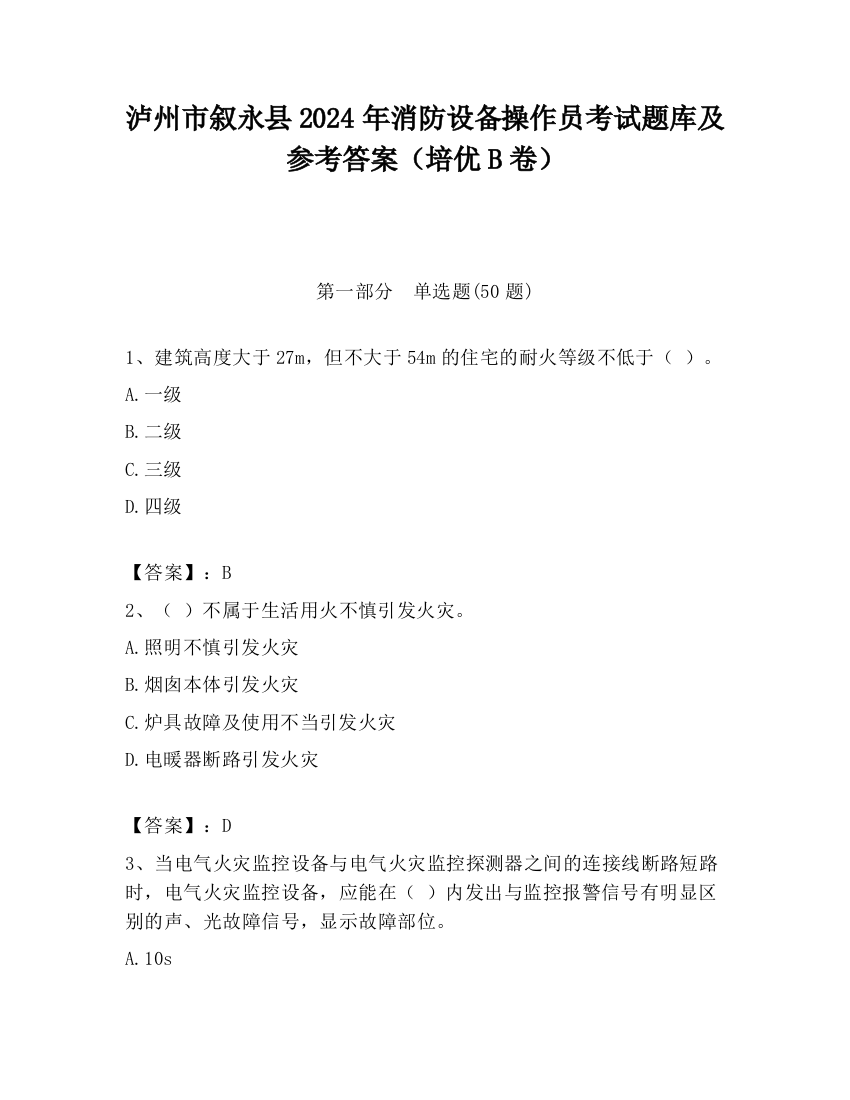 泸州市叙永县 2024 年消防设备操作员考试题库及参考答案（培优 B 卷）

第一部分　单选题(50 题)

1、建筑高度大于 27m，但不大于 54m 的住宅的耐火等级不低于（ ）。

A.一级

B.二级

C.三级

D.四级

【答案】：B

2、（ ）不属于生活用火不慎引发火灾。

A.照明不慎引发火灾

B.烟囱本体引发火灾

C.炉具故障及使用不当引发火灾

D.电暖器断路引发火灾

【答案】：D

3、当电气火灾监控设备与电气火灾监控探测器之间的连接线断路短路时，电气火灾监控设备，应能在（ ）内发出与监控报警信号有明显区别的声、光故障信号，显示故障部位。

A.10s